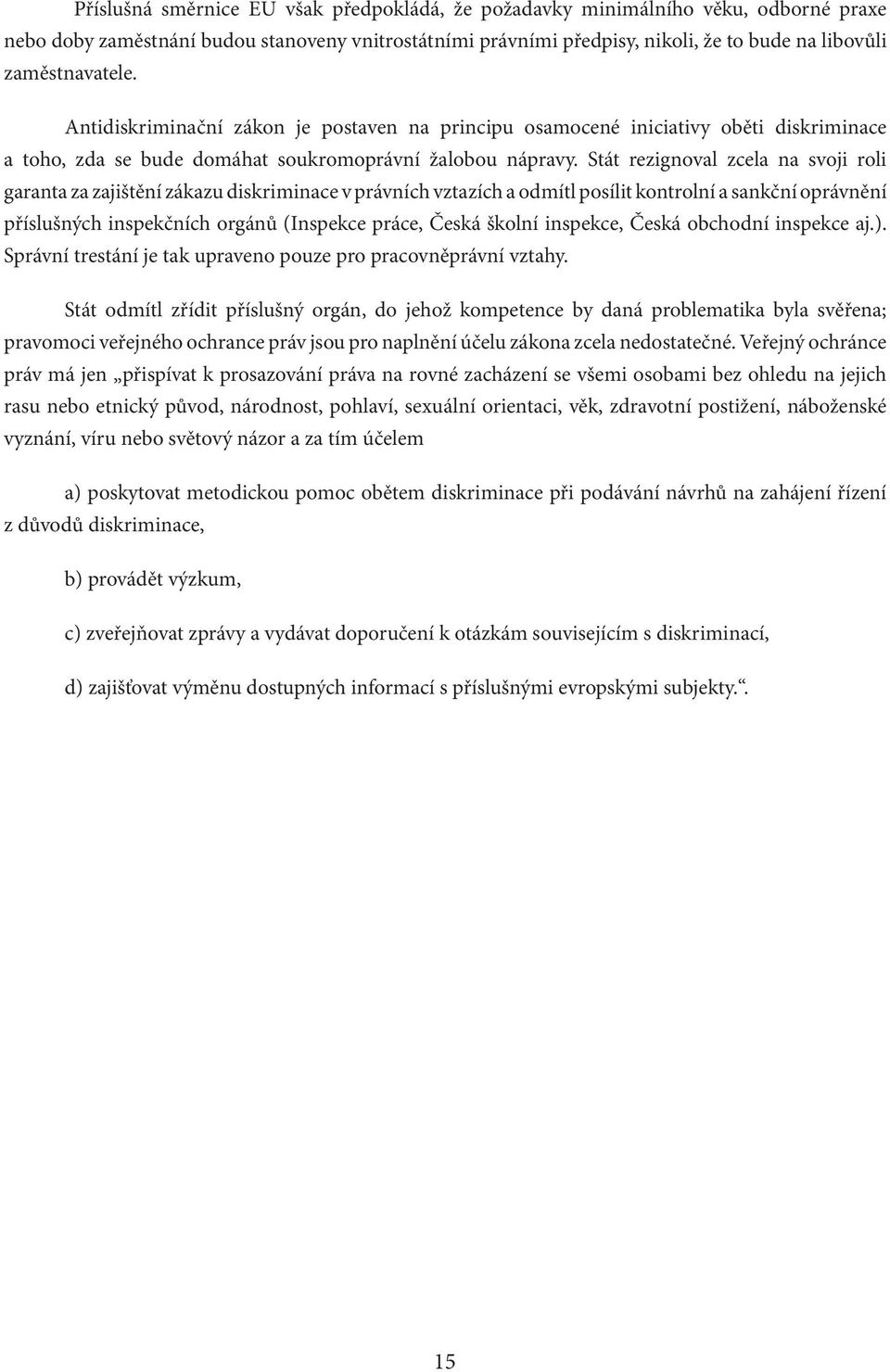 Příslušná směrnice EU však předpokládá, že požadavky minimálního věku, odborné praxe nebo doby zaměstnání budou stanoveny vnitrostátními právními předpisy, nikoli, že to bude na libovůli zaměstnavatele.

Antidiskriminační zákon je postaven na principu osamocené iniciativy oběti diskriminace a toho, zda se bude domáhat soukromoprávní žalobou nápravy. Stát rezignoval zcela na svoji roli garanta za zajištění zákazu diskriminace v právních vztazích a odmítl posílit kontrolní a sankční oprávnění příslušných inspekčních orgánů (Inspekce práce, Česká školní inspekce, Česká obchodní inspekce aj.). Správní trestání je tak upraveno pouze pro pracovněprávní vztahy.

Stát odmítl zřídit příslušný orgán, do jehož kompetence by daná problematika byla svěřena; pravomoci veřejného ochrance práv jsou pro naplnění účelu zákona zcela nedostatečné. Veřejný ochránce práv má jen „přispívat k prosazování práva na rovné zacházení se všemi osobami bez ohledu na jejich rasu nebo etnický původ, národnost, pohlaví, sexuální orientaci, věk, zdravotní postižení, náboženské vyznání, víru nebo světový názor a za tím účelem

a) poskytovat metodickou pomoc obětem diskriminace při podávání návrhů na zahájení řízení z důvodů diskriminace,

b) provádět výzkum,

c) zveřejňovat zprávy a vydávat doporučení k otázkám souvisejícím s diskriminací,

d) zajišťovat výměnu dostupných informací s příslušnými evropskými subjekty.“.

15